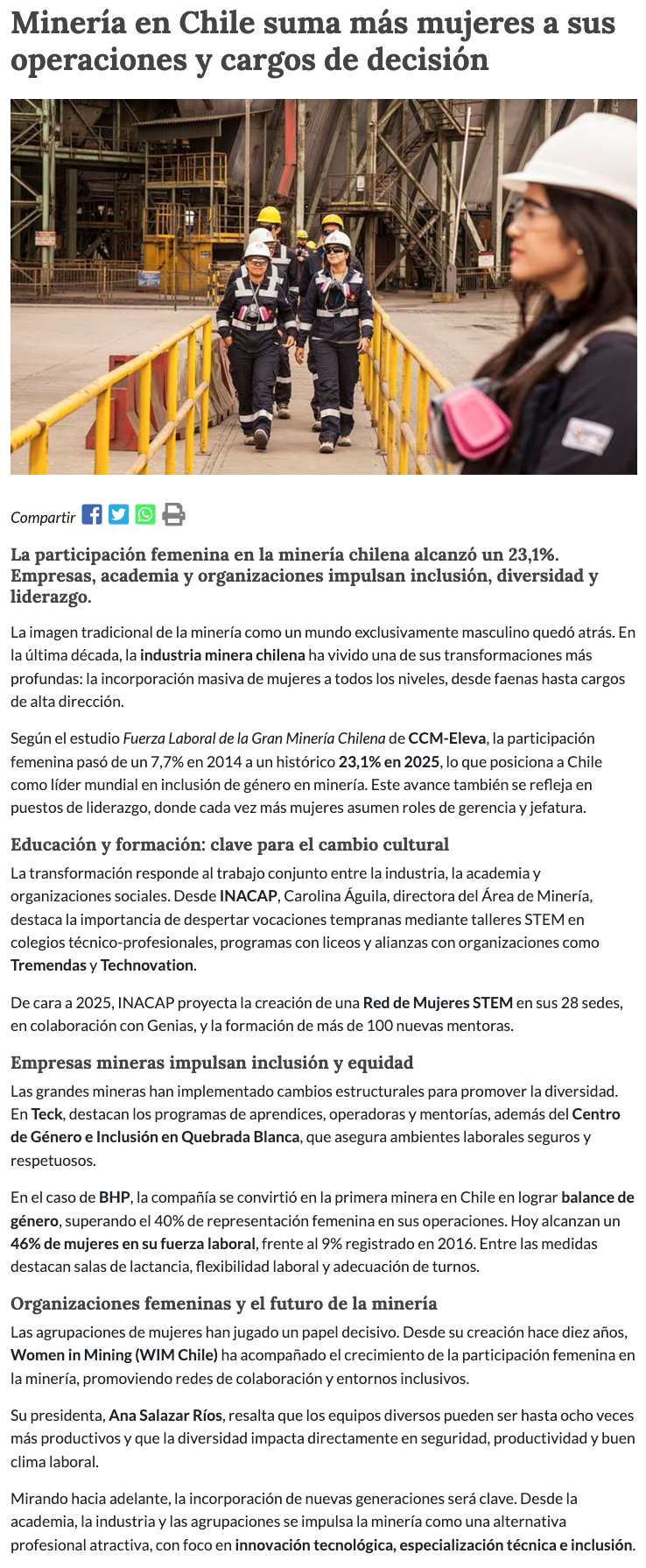 Minería en Chile suma más mujeres a sus operaciones y cargos de decisión

Compartir

La participación femenina en la minería chilena alcanzó un 23,1%. Empresas, academia y organizaciones impulsan inclusión, diversidad y liderazgo.

La imagen tradicional de la minería como un mundo exclusivamente masculino quedó atrás. En la última década, la industria minera chilena ha vivido una de sus transformaciones más profundas: la incorporación masiva de mujeres a todos los niveles, desde faenas hasta cargos de alta dirección.

Según el estudio Fuerza Laboral de la Gran Minería Chilena de CCM-Eleva, la participación femenina pasó de un 7,7% en 2014 a un histórico 23,1% en 2025, lo que posiciona a Chile como líder mundial en inclusión de género en minería. Este avance también se refleja en puestos de liderazgo, donde cada vez más mujeres asumen roles de gerencia y jefatura.

Educación y formación: clave para el cambio cultural

La transformación responde al trabajo conjunto entre la industria, la academia y organizaciones sociales. Desde INACAP, Carolina Águila, directora del Área de Minería, destaca la importancia de despertar vocaciones tempranas mediante talleres STEM en colegios técnico-profesionales, programas con liceos y alianzas con organizaciones como Tremendas y Technovation.

De cara a 2025, INACAP proyecta la creación de una Red de Mujeres STEM en sus 28 sedes, en colaboración con Genias, y la formación de más de 100 nuevas mentoras.

Empresas mineras impulsan inclusión y equidad

Las grandes mineras han implementado cambios estructurales para promover la diversidad. En Teck, destacan los programas de aprendices, operadoras y mentorías, además del Centro de Género e Inclusión en Quebrada Blanca, que asegura ambientes laborales seguros y respetuosos.

En el caso de BHP, la compañía se convirtió en la primera minera en Chile en lograr balance de género, superando el 40% de representación femenina en sus operaciones. Hoy alcanzan un 46% de mujeres en su fuerza laboral, frente al 9% registrado en 2016. Entre las medidas destacan salas de lactancia, flexibilidad laboral y adecuación de turnos.

Organizaciones femeninas y el futuro de la minería

Las agrupaciones de mujeres han jugado un papel decisivo. Desde su creación hace diez años, Women in Mining (WIM Chile) ha acompañado el crecimiento de la participación femenina en la minería, promoviendo redes de colaboración y entornos inclusivos.

Su presidenta, Ana Salazar Ríos, resalta que los equipos diversos pueden ser hasta ocho veces más productivos y que la diversidad impacta directamente en seguridad, productividad y buen clima laboral.

Mirando hacia adelante, la incorporación de nuevas generaciones será clave. Desde la academia, la industria y las agrupaciones se impulsa la minería como una alternativa profesional atractiva, con foco en innovación tecnológica, especialización técnica e inclusión.